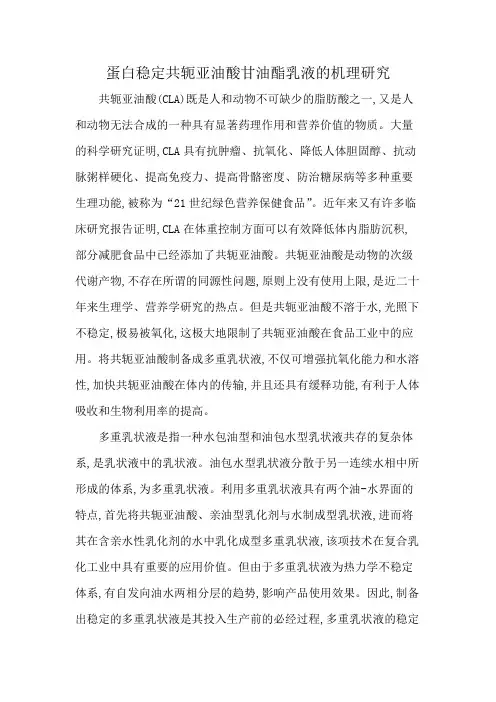 蛋白稳定共轭亚油酸甘油酯乳液的机理研究

共轭亚油酸(CLA)既是人和动物不可缺少的脂肪酸之一,又是人和动物无法合成的一种具有显著药理作用和营养价值的物质。大量的科学研究证明,CLA具有抗肿瘤、抗氧化、降低人体胆固醇、抗动脉粥样硬化、提高免疫力、提高骨骼密度、防治糖尿病等多种重要生理功能,被称为“21世纪绿色营养保健食品”。近年来又有许多临床研究报告证明,CLA在体重控制方面可以有效降低体内脂肪沉积,部分减肥食品中已经添加了共轭亚油酸。共轭亚油酸是动物的次级代谢产物,不存在所谓的同源性问题,原则上没有使用上限,是近二十年来生理学、营养学研究的热点。但是共轭亚油酸不溶于水,光照下不稳定,极易被氧化,这极大地限制了共轭亚油酸在食品工业中的应用。将共轭亚油酸制备成多重乳状液,不仅可增强抗氧化能力和水溶性,加快共轭亚油酸在体内的传输,并且还具有缓释功能,有利于人体吸收和生物利用率的提高。

多重乳状液是指一种水包油型和油包水型乳状液共存的复杂体系,是乳状液中的乳状液。油包水型乳状液分散于另一连续水相中所形成的体系,为多重乳状液。利用多重乳状液具有两个油-水界面的特点,首先将共轭亚油酸、亲油型乳化剂与水制成型乳状液,进而将其在含亲水性乳化剂的水中乳化成型多重乳状液,该项技术在复合乳化工业中具有重要的应用价值。但由于多重乳状液为热力学不稳定体系,有自发向油水两相分层的趋势,影响产品使用效果。因此,制备出稳定的多重乳状液是其投入生产前的必经过程,多重乳状液的稳定